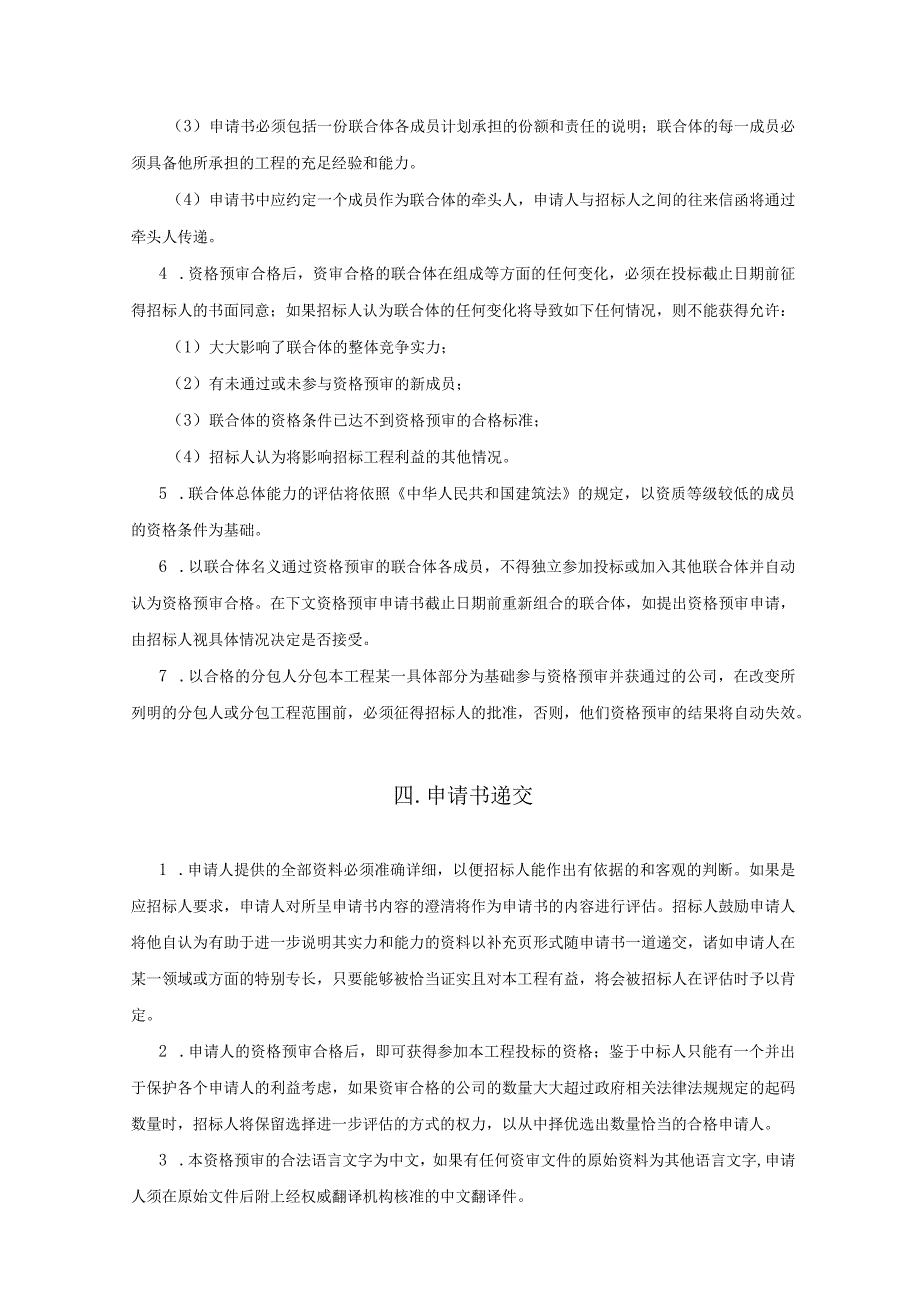 （3）申请书必须包括一份联合体各成员计划承担的份额和责任的说明；联合体的每一成员必须具备他所承担的工程的充足经验和能力。

（4）申请书中应约定一个成员作为联合体的牵头人，申请人与招标人之间的往来信函将通过牵头人传递。

4．资格预审合格后，资审合格的联合体在组成等方面的任何变化，必须在投标截止日期前征得招标人的书面同意；如果招标人认为联合体的任何变化将导致如下任何情况，则不能获得允许：

（1）大大影响了联合体的整体竞争实力；

（2）有未通过或未参与资格预审的新成员；

（3）联合体的资格条件已达不到资格预审的合格标准；

（4）招标人认为将影响招标工程利益的其他情况。

5．联合体总体能力的评估将依照《中华人民共和国建筑法》的规定，以资质等级较低的成员的资格条件为基础。

6．以联合体名义通过资格预审的联合体各成员，不得独立参加投标或加入其他联合体并自动认为资格预审合格。在下文资格预审申请书截止日期前重新组合的联合体，如提出资格预审申请，由招标人视具体情况决定是否接受。

7．以合格的分包人分包本工程某一具体部分为基础参与资格预审并获通过的公司，在改变所列明的分包人或分包工程范围前，必须征得招标人的批准，否则，他们资格预审的结果将自动失效。

四.申请书递交

1．申请人提供的全部资料必须准确详细，以便招标人能作出有依据的和客观的判断。如果是应招标人要求，申请人对所呈申请书内容的澄清将作为申请书的内容进行评估。招标人鼓励申请人将他自认为有助于进一步说明其实力和能力的资料以补充页形式随申请书一道递交，诸如申请人在某一领域或方面的特别专长，只要能够被恰当证实且对本工程有益，将会被招标人在评估时予以肯定。

2．申请人的资格预审合格后，即可获得参加本工程投标的资格；鉴于中标人只能有一个并出于保护各个申请人的利益考虑，如果资审合格的公司的数量大大超过政府相关法律法规规定的起码数量时，招标人将保留选择进一步评估的方式的权力，以从中择优选出数量恰当的合格申请人。

3．本资格预审的合法语言文字为中文，如果有任何资审文件的原始资料为其他语言文字，申请人须在原始文件后附上经权威翻译机构核准的中文翻译件。